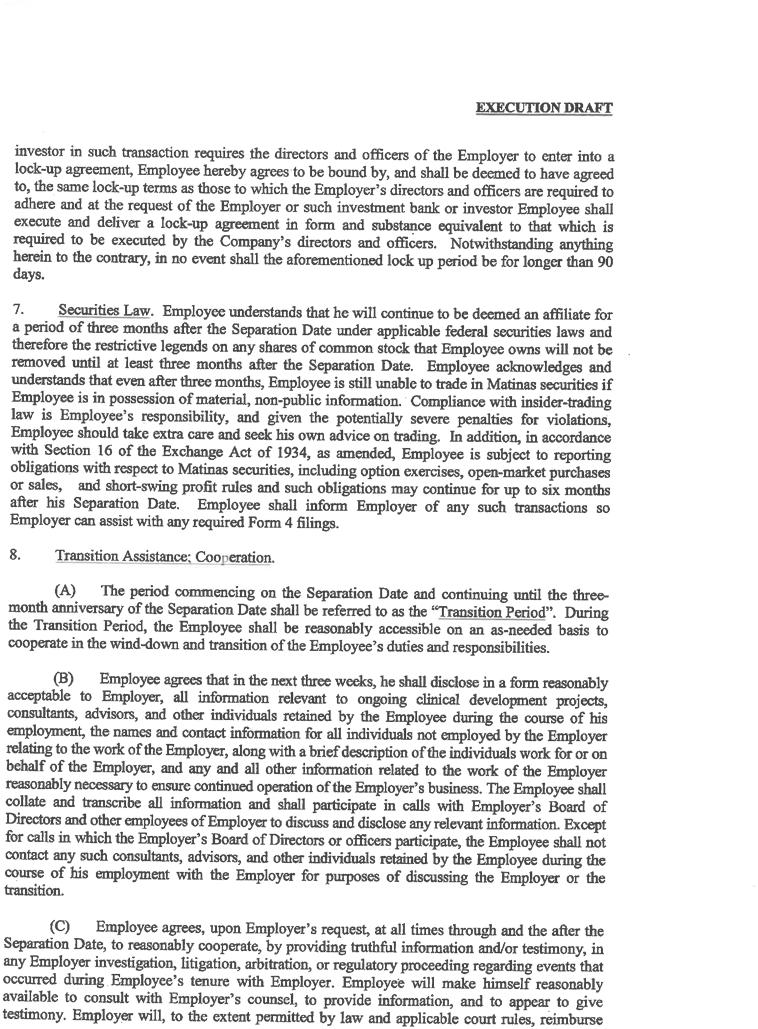 EXECUTION DRAFT

investor in such transaction requires the directors and officers of the Employer to enter into a lock-up agreement, Employee hereby agrees to be bound by, and shall be deemed to have agreed to, the same lock-up terms as those to which the Employer's directors and officers are required to adhere and at the request of the Employer or such investment bank or investor Employee shall execute and deliver a lock-up agreement in form and substance equivalent to that which is required to be executed by the Company's directors and officers. Notwithstanding anything herein to the contrary, in no event shall the aforementioned lock up period be for longer than 90 days.

7. Securities Law. Employee understands that he will continue to be deemed an affiliate for a period of three months after the Separation Date under applicable federal securities laws and therefore the restrictive legends on any shares of common stock that Employee owns will not be removed until at least three months after the Separation Date. Employee acknowledges and understands that even after three months, Employee is still unable to trade in Matinas securities if Employee is in possession of material, non-public information. Compliance with insider-trading law is Employee's responsibility, and given the potentially severe penalties for violations, Employee should take extra care and seek his own advice on trading. In addition, in accordance with Section 16 of the Exchange Act of 1934, as amended, Employee is subject to reporting obligations with respect to Matinas securities, including option exercises, open-market purchases or sales, and short-swing profit rules and such obligations may continue for up to six months after his Separation Date. Employee shall inform Employer of any such transactions so Employer can assist with any required Form 4 filings.

8. Transition Assistance; Cooperation.

(A) The period commencing on the Separation Date and continuing until the three-month anniversary of the Separation Date shall be referred to as the "Transition Period". During the Transition Period, the Employee shall be reasonably accessible on an as-needed basis to cooperate in the wind-down and transition of the Employee's duties and responsibilities.

(B) Employee agrees that in the next three weeks, he shall disclose in a form reasonably acceptable to Employer, all information relevant to ongoing clinical development projects, consultants, advisors, and other individuals retained by the Employee during the course of his employment, the names and contact information for all individuals not employed by the Employer relating to the work of the Employer, along with a brief description of the individuals work for or on behalf of the Employer, and any and all other information related to the work of the Employer reasonably necessary to ensure continued operation of the Employer's business. The Employee shall collate and transcribe all information and shall participate in calls with Employer's Board of Directors and other employees of Employer to discuss and disclose any relevant information. Except for calls in which the Employer's Board of Directors or officers participate, the Employee shall not contact any such consultants, advisors, and other individuals retained by the Employee during the course of his employment with the Employer for purposes of discussing the Employer or the transition.

(C) Employee agrees, upon Employer's request, at all times through and the after the Separation Date, to reasonably cooperate, by providing truthful information and/or testimony, in any Employer investigation, litigation, arbitration, or regulatory proceeding regarding events that occurred during Employee's tenure with Employer. Employee will make himself reasonably available to consult with Employer's counsel, to provide information, and to appear to give testimony. Employer will, to the extent permitted by law and applicable court rules, reimburse